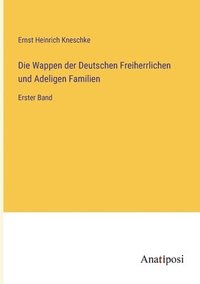 Ernst Heinrich Kneschke

Die Wappen der Deutschen Freiherrlichen und Adeligen Familien

Erster Band

Anatiposi